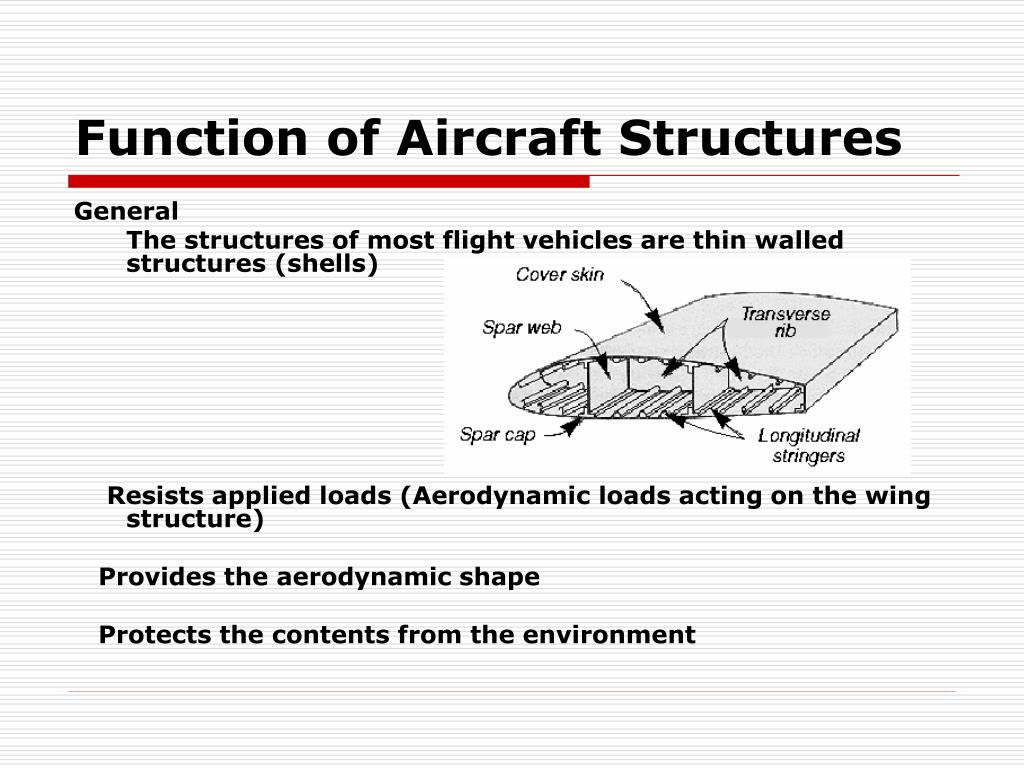 Function of Aircraft Structures

General

The structures of most flight vehicles are thin walled structures (shells)

Cover skin

Spar web

Transverse rib

Spar cap

Longitudinal stringers

Resists applied loads (Aerodynamic loads acting on the wing structure)

Provides the aerodynamic shape

Protects the contents from the environment